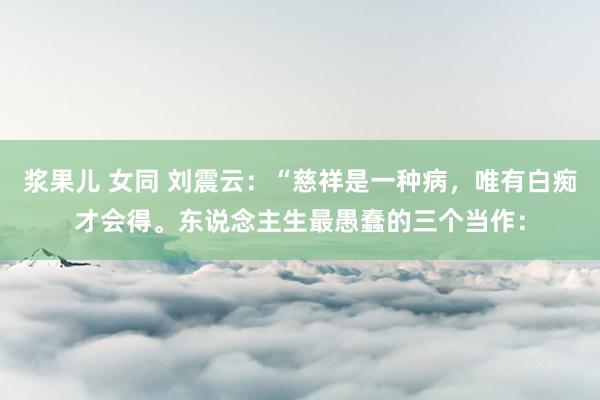 浆果儿 女同 刘震云：“慈祥是一种病，唯有白痴才会得。东说念主生最愚蠢的三个当作：